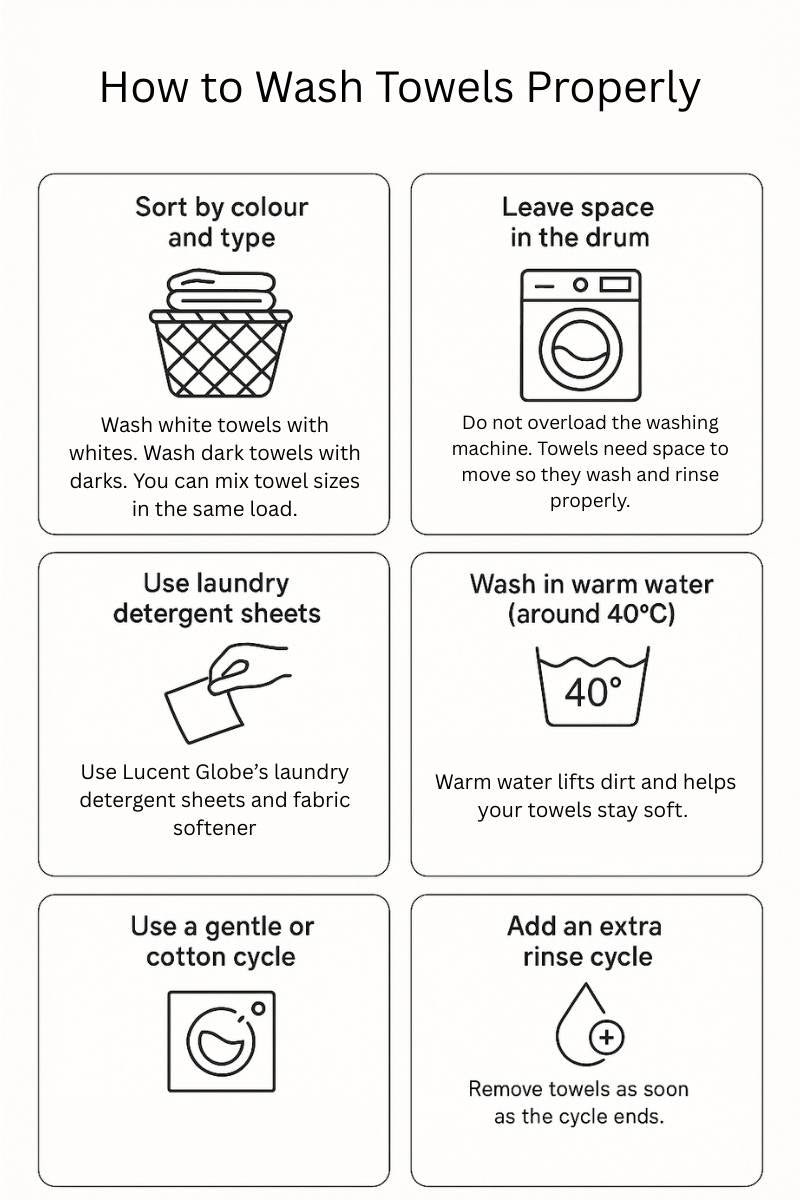 How to Wash Towels Properly

Sort by colour and type

Wash white towels with whites. Wash dark towels with darks. You can mix towel sizes in the same load.

Leave space in the drum

Do not overload the washing machine. Towels need space to move so they wash and rinse properly.

Use laundry detergent sheets

Use Lucent Globe's laundry detergent sheets and fabric softener

Wash in warm water (around 40°C)

40°

Warm water lifts dirt and helps your towels stay soft.

Use a gentle or cotton cycle

Add an extra rinse cycle

Remove towels as soon as the cycle ends.